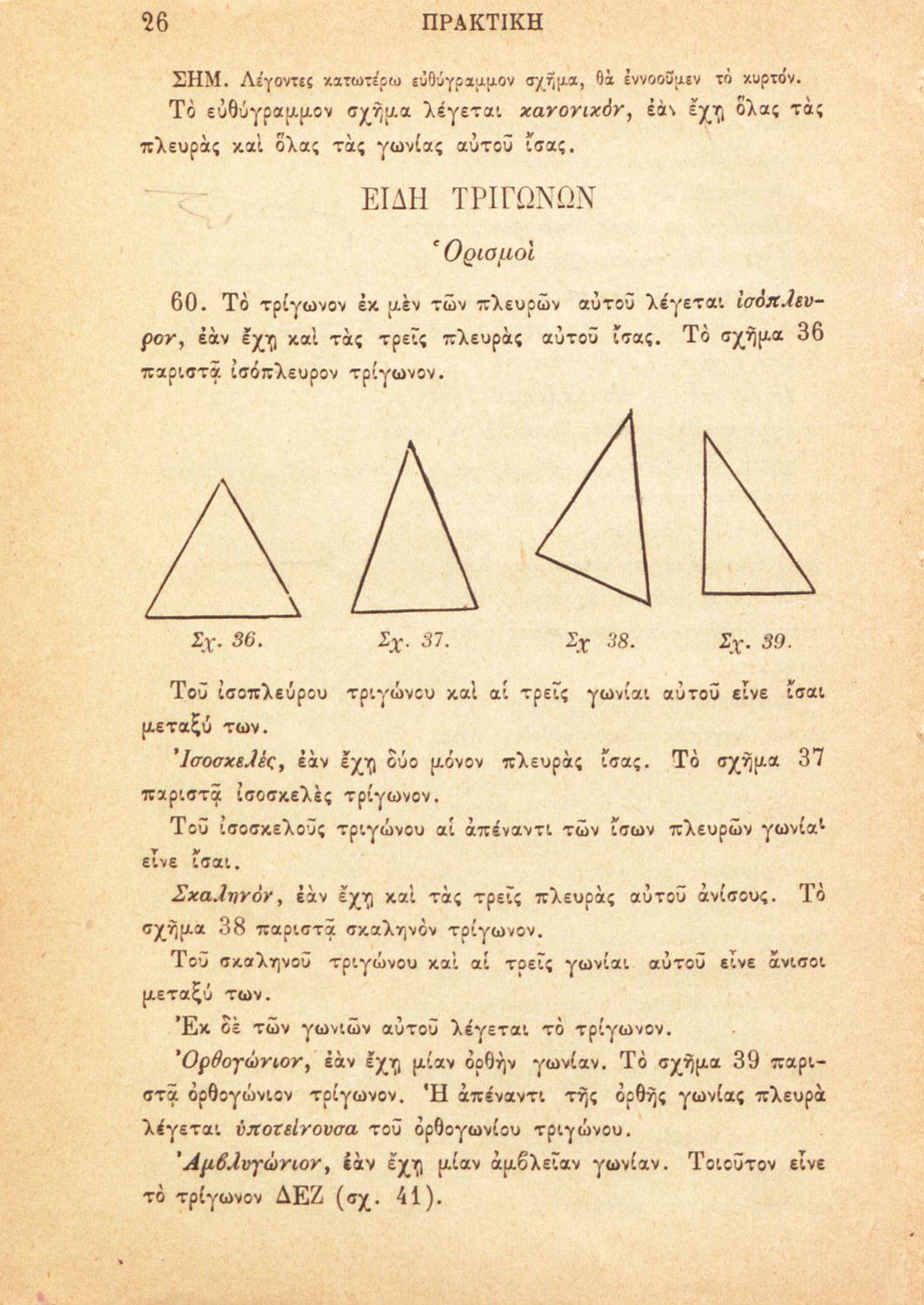 26 ΠΡΑΚΤΙΚΗ

ΣΗΜ. Λέγοντες κατωτέρω εὐθύγραμμον σχῆμα, θὰ ἐννοοῦμεν τὸ κυρτόν.

Τὸ εὐθύγραμμον σχῆμα λέγεται κανονικόν, ἐὰν ἔχῃ ὅλας τὰς πλευρὰς καὶ ὅλας τὰς γωνίας αὐτοῦ ἴσας.

ΕΙΔΗ ΤΡΙΓΩΝΩΝ

Ὁρισμοὶ

60. Τὸ τρίγωνον ἐκ μὲν τῶν πλευρῶν αὐτοῦ λέγεται ἰσόπλευρον, ἐὰν ἔχῃ καὶ τὰς τρεῖς πλευρὰς αὐτοῦ ἴσας. Τὸ σχῆμα 36 παριστᾷ ἰσόπλευρον τρίγωνον.

Σχ. 36. Σχ. 37. Σχ 38. Σχ. 39.

Τοῦ ἰσοπλεύρου τριγώνου καὶ αἱ τρεῖς γωνίαι αὐτοῦ εἶνε ἴσαι μεταξύ των.

Ἰσοσκελές, ἐὰν ἔχῃ δύο μόνον πλευρὰς ἴσας. Τὸ σχῆμα 37 παριστᾷ ἰσοσκελὲς τρίγωνον.

Τοῦ ἰσοσκελοῦς τριγώνου αἱ ἀπέναντι τῶν ἴσων πλευρῶν γωνίαι εἶνε ἴσαι.

Σκαληνόν, ἐὰν ἔχῃ καὶ τὰς τρεῖς πλευρὰς αὐτοῦ ἀνίσους. Τὸ σχῆμα 38 παριστᾷ σκαληνὸν τρίγωνον.

Τοῦ σκαληνοῦ τριγώνου καὶ αἱ τρεῖς γωνίαι αὐτοῦ εἶνε ἄνισοι μεταξύ των.

Ἐκ δὲ τῶν γωνιῶν αὐτοῦ λέγεται τὸ τρίγωνον.

Ὀρθογώνιον, ἐὰν ἔχῃ μίαν ὀρθὴν γωνίαν. Τὸ σχῆμα 39 παριστᾷ ὀρθογώνιον τρίγωνον. Ἡ ἀπέναντι τῆς ὀρθῆς γωνίας πλευρὰ λέγεται ὑποτείνουσα τοῦ ὀρθογωνίου τριγώνου.

Ἀμβλυγώνιον, ἐὰν ἔχῃ μίαν ἀμβλεῖαν γωνίαν. Τοιοῦτον εἶνε τὸ τρίγωνον ΔΕΖ (σχ. 41).